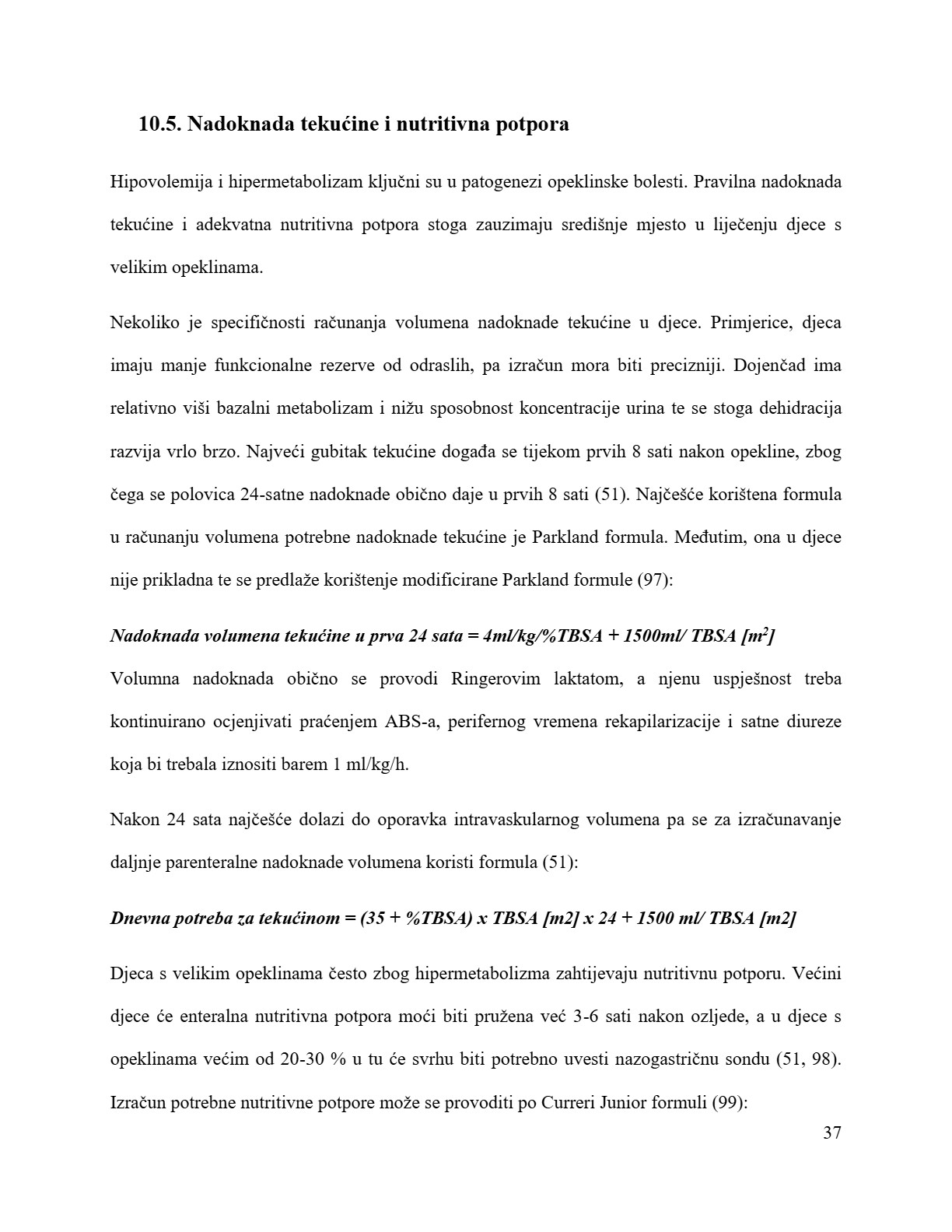 10.5. Nadoknada tekućine i nutritivna potpora

Hipovolemija i hipermetabolizam ključni su u patogenezi opeklinske bolesti. Pravilna nadoknada tekućine i adekvatna nutritivna potpora stoga zauzimaju središnje mjesto u liječenju djece s velikim opeklinama.

Nekoliko je specifičnosti računanja volumena nadoknade tekućine u djece. Primjerice, djeca imaju manje funkcionalne rezerve od odraslih, pa izračun mora biti precizniji. Dojenčad ima relativno viši bazalni metabolizam i nižu sposobnost koncentracije urina te se stoga dehidracija razvija vrlo brzo. Najveći gubitak tekućine događa se tijekom prvih 8 sati nakon opekline, zbog čega se polovica 24-satne nadoknade obično daje u prvih 8 sati (51). Najčešće korištena formula u računanju volumena potrebne nadoknade tekućine je Parkland formula. Međutim, ona u djece nije prikladna te se predlaže korištenje modificirane Parkland formule (97):

Nadoknada volumena tekućine u prva 24 sata = 4ml/kg/%TBSA + 1500ml/ TBSA [$m^2$]

Volumna nadoknada obično se provodi Ringerovim laktatom, a njenu uspješnost treba kontinuirano ocjenjivati praćenjem ABS-a, perifernog vremena rekapilarizacije i satne diureze koja bi trebala iznositi barem 1 ml/kg/h.

Nakon 24 sata najčešće dolazi do oporavka intravaskularnog volumena pa se za izračunavanje daljnje parenteralne nadoknade volumena koristi formula (51):

Dnevna potreba za tekućinom = (35 + %TBSA) x TBSA [m2] x 24 + 1500 ml/ TBSA [m2]

Djeca s velikim opeklinama često zbog hipermetabolizma zahtijevaju nutritivnu potporu. Većini djece će enteralna nutritivna potpora moći biti pružena već 3-6 sati nakon ozljede, a u djece s opeklinama većim od 20-30 % u tu će svrhu biti potrebno uvesti nazogastričnu sondu (51, 98). Izračun potrebne nutritivne potpore može se provoditi po Curreri Junior formuli (99):

37